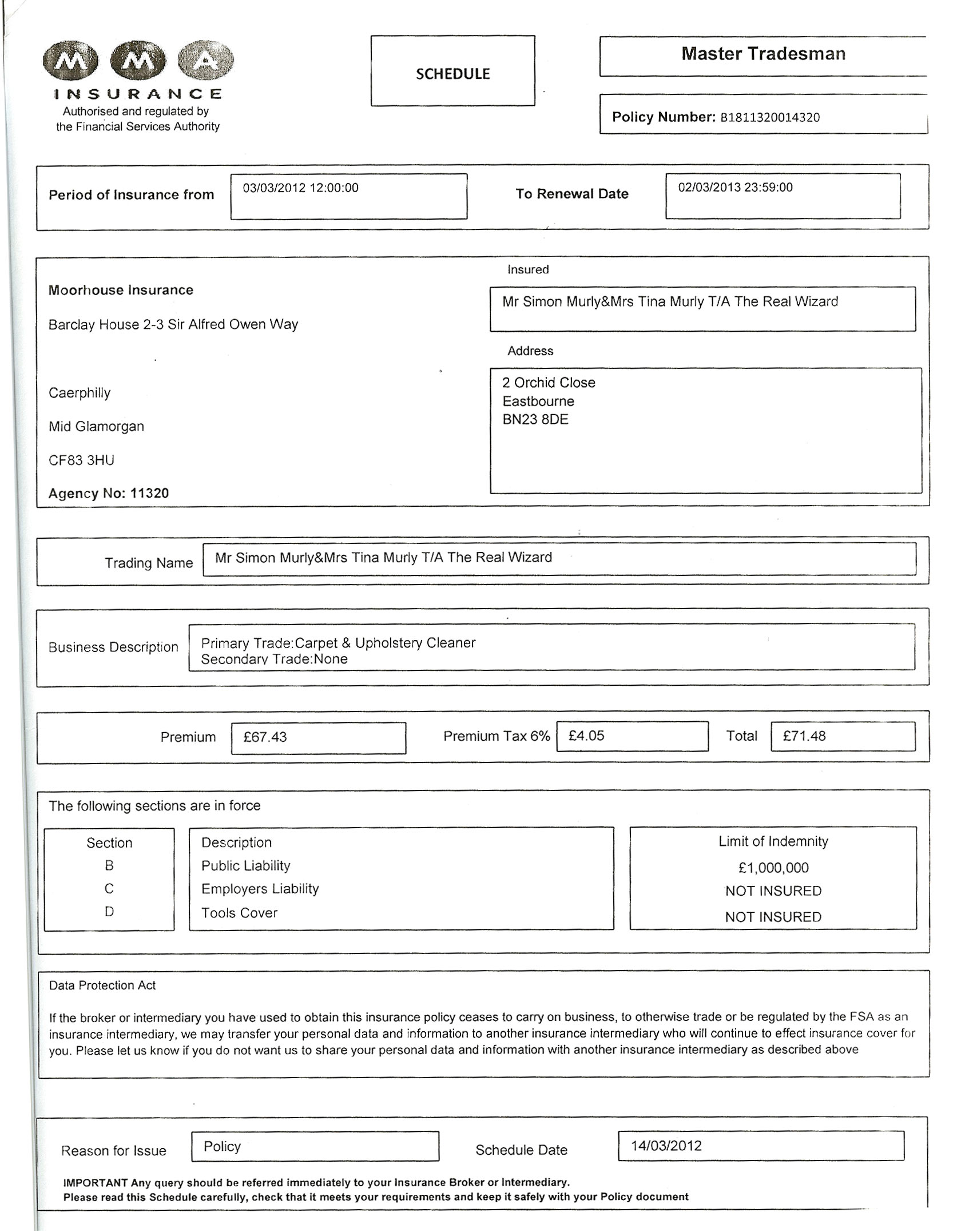 MMA
INSURANCE
Authorised and regulated by the Financial Services Authority

SCHEDULE

Master Tradesman

Policy Number: B1811320014320

Period of Insurance from 03/03/2012 12:00:00 To Renewal Date 02/03/2013 23:59:00

Moorhouse Insurance

Barclay House 2-3 Sir Alfred Owen Way

Caerphilly

Mid Glamorgan

CF83 3HU

Agency No: 11320

Insured
Mr Simon Murly&Mrs Tina Murly T/A The Real Wizard

Address
2 Orchid Close
Eastbourne
BN23 8DE

Trading Name Mr Simon Murly&Mrs Tina Murly T/A The Real Wizard

Business Description Primary Trade:Carpet & Upholstery Cleaner
Secondary Trade:None

Premium £67.43 Premium Tax 6% £4.05 Total £71.48

The following sections are in force

| Section | Description | Limit of Indemnity |
|---|---|---|
| B | Public Liability | £1,000,000 |
| C | Employers Liability | NOT INSURED |
| D | Tools Cover | NOT INSURED |

Data Protection Act

If the broker or intermediary you have used to obtain this insurance policy ceases to carry on business, to otherwise trade or be regulated by the FSA as an insurance intermediary, we may transfer your personal data and information to another insurance intermediary who will continue to effect insurance cover for you. Please let us know if you do not want us to share your personal data and information with another insurance intermediary as described above

Reason for Issue Policy Schedule Date 14/03/2012

IMPORTANT Any query should be referred immediately to your Insurance Broker or Intermediary.
Please read this Schedule carefully, check that it meets your requirements and keep it safely with your Policy document